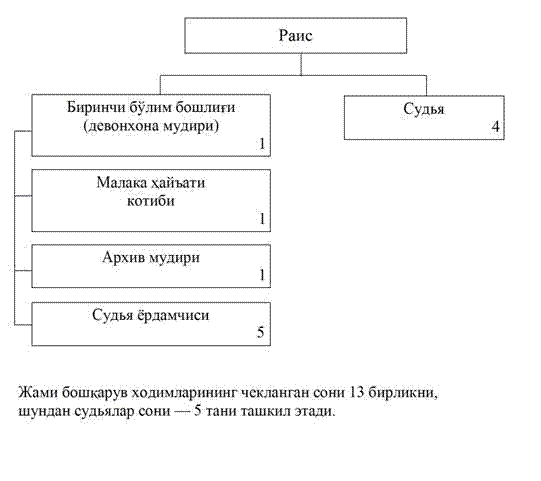 Раис

Биринчи бўлим бошлиғи (девонхона мудири)
1

Судья
4

Малака ҳайъати котиби
1

Архив мудири
1

Судья ёрдамчиси
5

Жами бошқарув ходимларининг чекланган сони 13 бирликни, шундан судьялар сони — 5 тани ташкил этади.